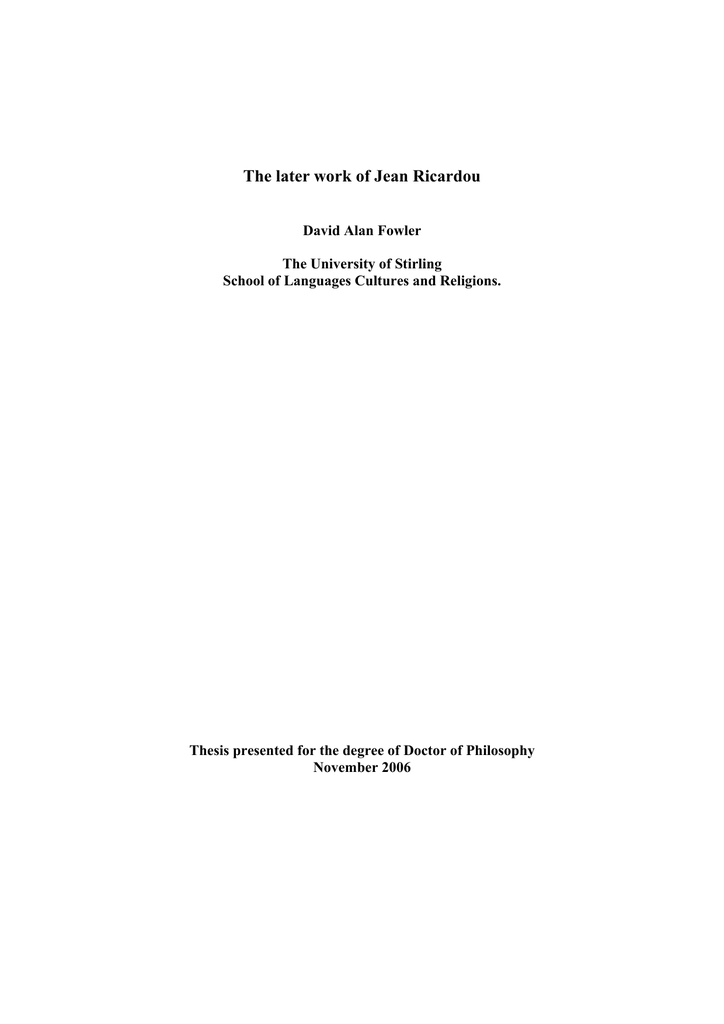 The later work of Jean Ricardou

David Alan Fowler

The University of Stirling
School of Languages Cultures and Religions.

Thesis presented for the degree of Doctor of Philosophy
November 2006